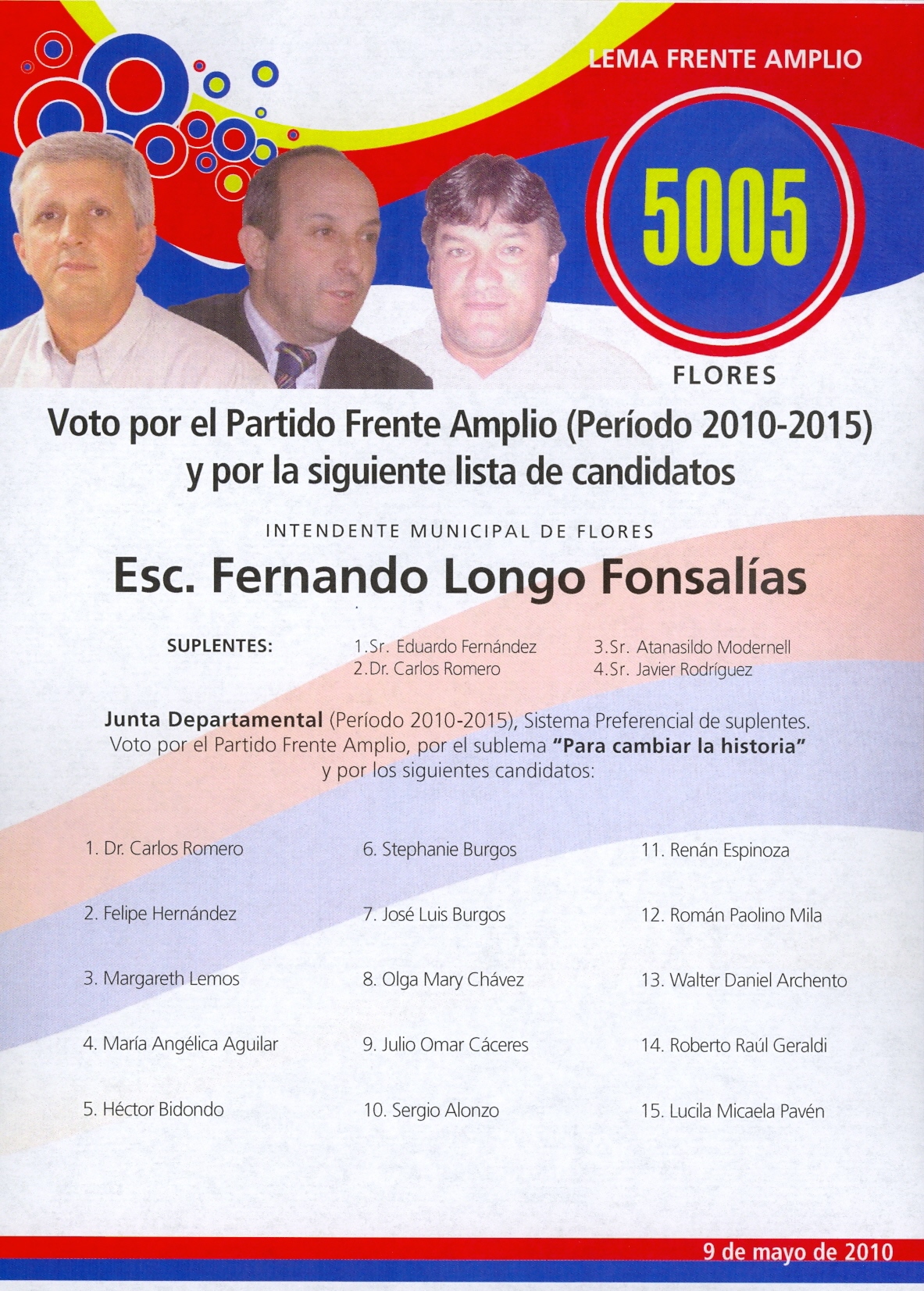 LEMA FRENTE AMPLIO

5005

FLORES

Voto por el Partido Frente Amplio (Período 2010-2015) y por la siguiente lista de candidatos

INTENDENTE MUNICIPAL DE FLORES

Esc. Fernando Longo Fonsalías

SUPLENTES: 1.Sr. Eduardo Fernández 2.Dr. Carlos Romero 3.Sr. Atanasildo Modernell 4.Sr. Javier Rodríguez

Junta Departamental (Período 2010-2015), Sistema Preferencial de suplentes. Voto por el Partido Frente Amplio, por el sublema "Para cambiar la historia" y por los siguientes candidatos:

1. Dr. Carlos Romero
2. Felipe Hernández
3. Margareth Lemos
4. María Angélica Aguilar
5. Héctor Bidondo

6. Stephanie Burgos
7. José Luis Burgos
8. Olga Mary Chávez
9. Julio Omar Cáceres
10. Sergio Alonzo

11. Renán Espinoza
12. Román Paolino Mila
13. Walter Daniel Archento
14. Roberto Raúl Geraldi
15. Lucila Micaela Pavén

9 de mayo de 2010